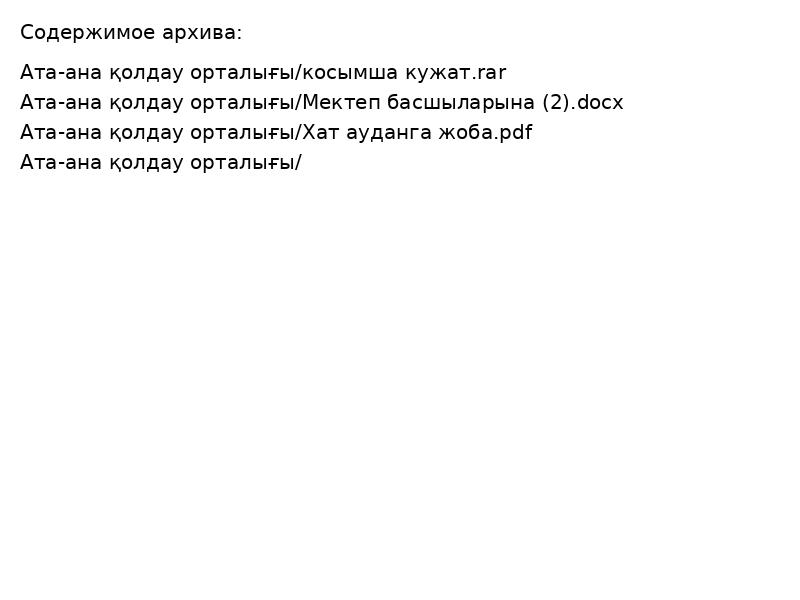 Содержимое архива:

Ата-ана қолдау орталығы/косымша кужат.rar
Ата-ана қолдау орталығы/Мектеп басшыларына (2).docx
Ата-ана қолдау орталығы/Хат ауданга жоба.pdf
Ата-ана қолдау орталығы/